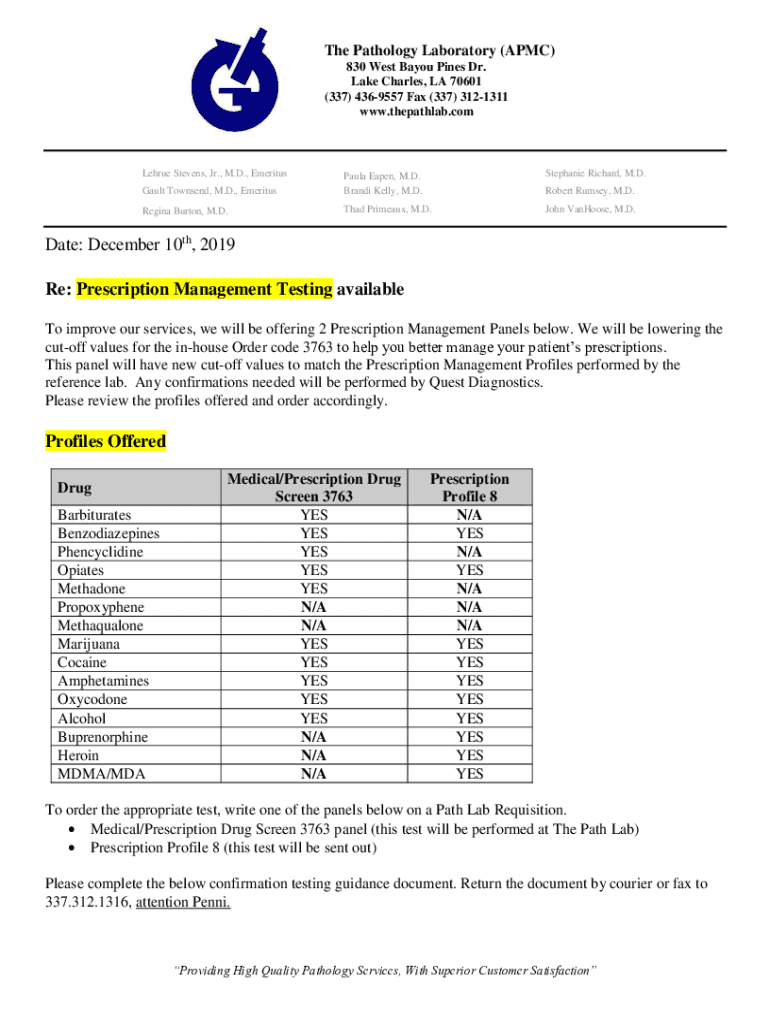 The Pathology Laboratory (APMC)
830 West Bayou Pines Dr.
Lake Charles, LA 70601
(337) 436-9557 Fax (337) 312-1311
www.thepathlab.com

Lehrue Stevens, Jr., M.D., Emeritus
Gault Townsend, M.D., Emeritus
Regina Burton, M.D.

Paula Eapen, M.D.
Brandi Kelly, M.D.
Thad Primeaux, M.D.

Stephanie Richard, M.D.
Robert Rumsey, M.D.
John VanHoose, M.D.

Date: December 10$^{th}$, 2019

Re: Prescription Management Testing available

To improve our services, we will be offering 2 Prescription Management Panels below. We will be lowering the cut-off values for the in-house Order code 3763 to help you better manage your patient's prescriptions.
This panel will have new cut-off values to match the Prescription Management Profiles performed by the reference lab. Any confirmations needed will be performed by Quest Diagnostics.
Please review the profiles offered and order accordingly.

Profiles Offered

| Drug | Medical/Prescription Drug Screen 3763 | Prescription Profile 8 |
|---|---|---|
| Barbiturates | YES | N/A |
| Benzodiazepines | YES | YES |
| Phencyclidine | YES | N/A |
| Opiates | YES | YES |
| Methadone | YES | N/A |
| Propoxyphene | N/A | N/A |
| Methaqualone | N/A | N/A |
| Marijuana | YES | YES |
| Cocaine | YES | YES |
| Amphetamines | YES | YES |
| Oxycodone | YES | YES |
| Alcohol | YES | YES |
| Buprenorphine | N/A | YES |
| Heroin | N/A | YES |
| MDMA/MDA | N/A | YES |

To order the appropriate test, write one of the panels below on a Path Lab Requisition.
• Medical/Prescription Drug Screen 3763 panel (this test will be performed at The Path Lab)
• Prescription Profile 8 (this test will be sent out)

Please complete the below confirmation testing guidance document. Return the document by courier or fax to 337.312.1316, attention Penni.

"Providing High Quality Pathology Services, With Superior Customer Satisfaction"